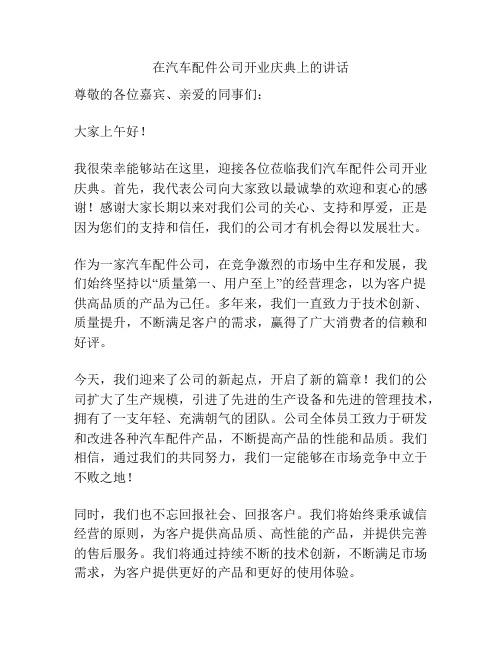 在汽车配件公司开业庆典上的讲话

尊敬的各位嘉宾、亲爱的同事们：

大家上午好！

我很荣幸能够站在这里，迎接各位莅临我们汽车配件公司开业庆典。首先，我代表公司向大家致以最诚挚的欢迎和衷心的感谢！感谢大家长期以来对我们公司的关心、支持和厚爱，正是因为您们的支持和信任，我们的公司才有机会得以发展壮大。

作为一家汽车配件公司，在竞争激烈的市场中生存和发展，我们始终坚持以“质量第一、用户至上”的经营理念，以为客户提供高品质的产品为己任。多年来，我们一直致力于技术创新、质量提升，不断满足客户的需求，赢得了广大消费者的信赖和好评。

今天，我们迎来了公司的新起点，开启了新的篇章！我们的公司扩大了生产规模，引进了先进的生产设备和先进的管理技术，拥有了一支年轻、充满朝气的团队。公司全体员工致力于研发和改进各种汽车配件产品，不断提高产品的性能和品质。我们相信，通过我们的共同努力，我们一定能够在市场竞争中立于不败之地！

同时，我们也不忘回报社会、回报客户。我们将始终秉承诚信经营的原则，为客户提供高品质、高性能的产品，并提供完善的售后服务。我们将通过持续不断的技术创新，不断满足市场需求，为客户提供更好的产品和更好的使用体验。